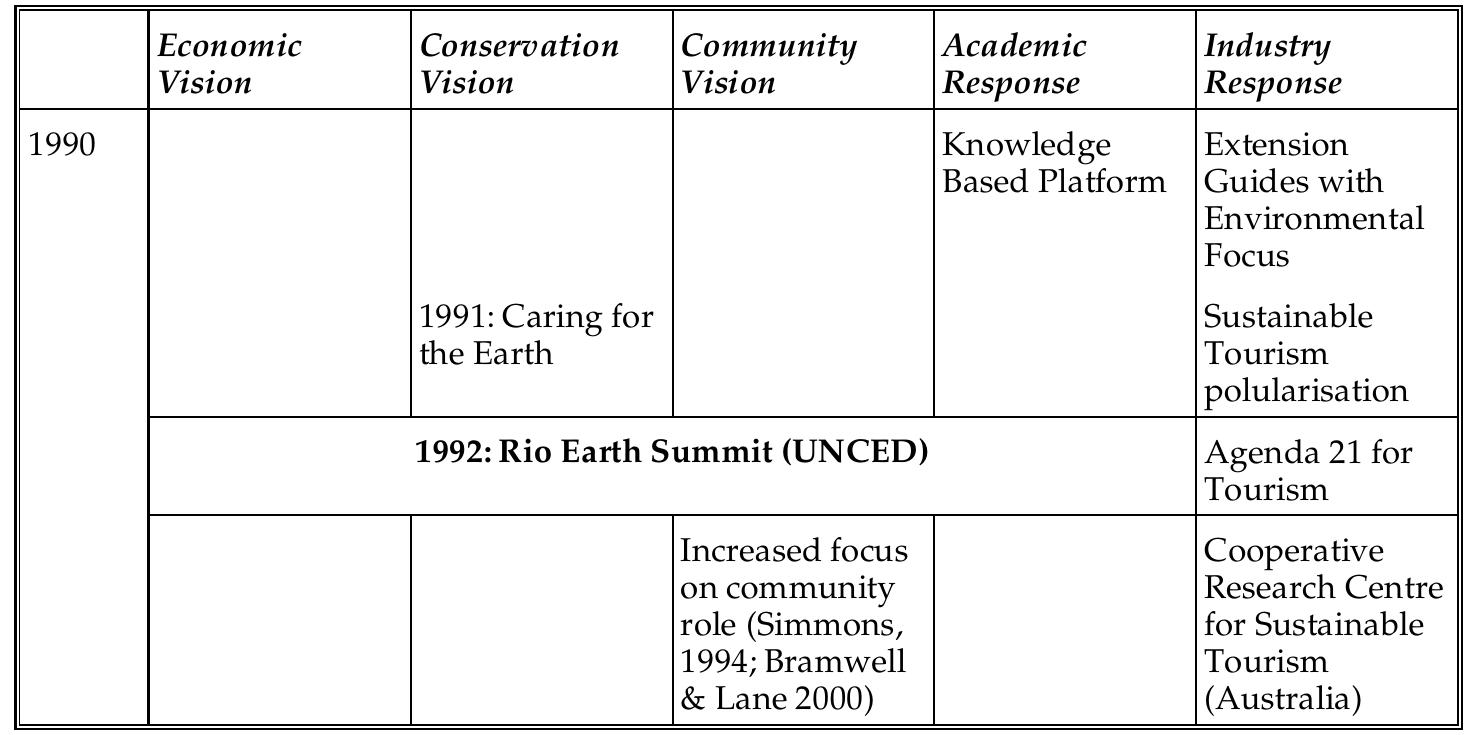 |  | Economic Vision | Conservation Vision | Community Vision | Academic Response | Industry Response |
|---|---|---|---|---|---|
| 1990 |  | 1991: Caring for the Earth |  | Knowledge Based Platform | Extension Guides with Environmental Focus Sustainable Tourism polularisation |
|  | 1992: Rio Earth Summit (UNCED) |  |  |  | Agenda 21 for Tourism |
|  |  |  | Increased focus on community role (Simmons, 1994; Bramwell & Lane 2000) |  | Cooperative Research Centre for Sustainable Tourism (Australia) |